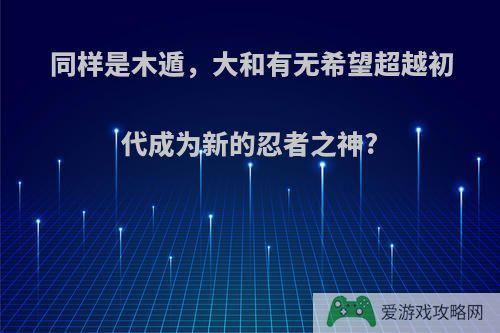 同样是木遁，大和有无希望超越初代成为新的忍者之神?

爱游戏攻略网